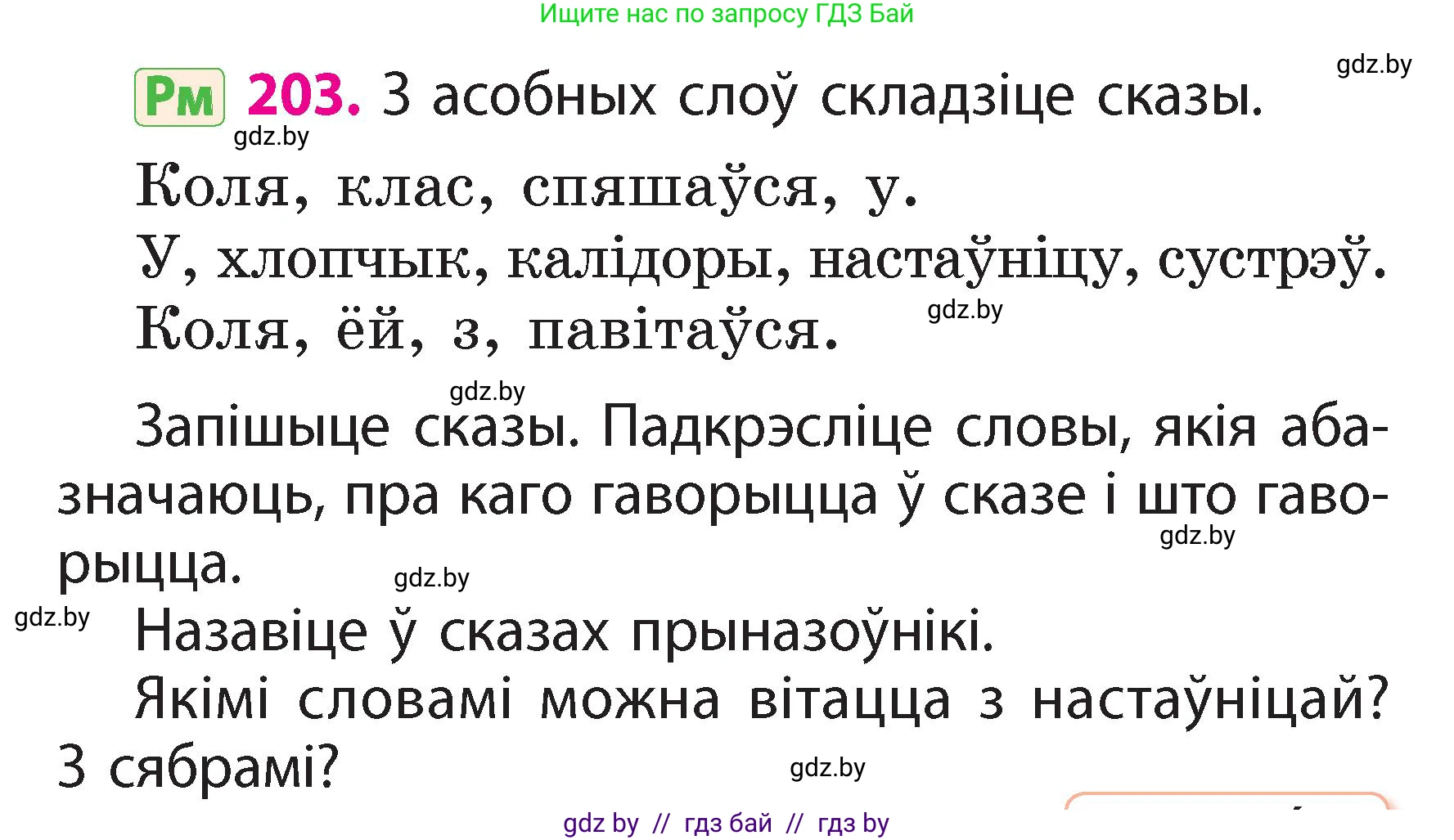 Ищите нас по запросу ГДЗ Бай

gdz.by

Рм 203. З асобных слоў складзіце сказы.

gdz.by

Коля, клас, спяшаўся, у.
У, хлопчык, калідоры, настаўніцу, сустрэў.
Коля, ёй, з, павітаўся.

gdz.by

gdz.by

Запішыце сказы. Падкрэсліце словы, якія абазначаюць, пра каго гаворыцца ў сказе і што гаворыцца.

gdz.by

gdz.by

gdz.by

Назавіце ў сказах прыназоўнікі.
Якімі словамі можна вітацца з настаўніцай? З сябрамі?

gdz.by

gdz by // гдз бай // гдз by